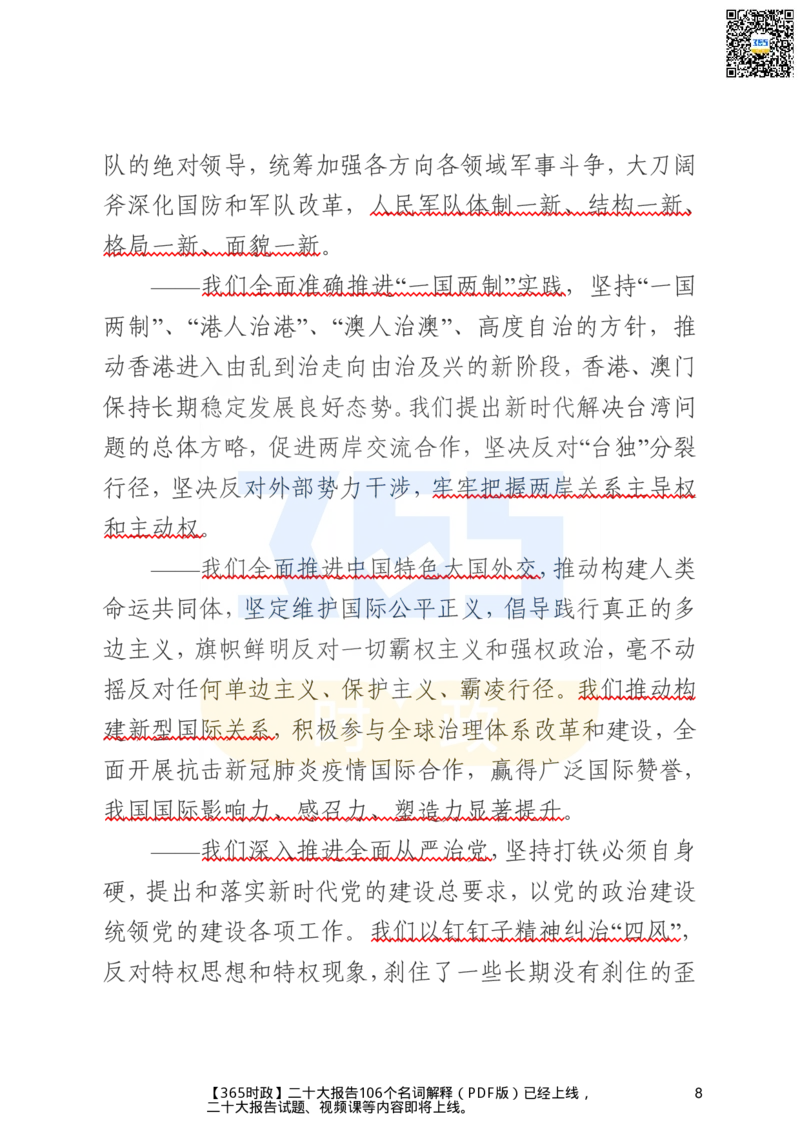 队的绝对领导，统筹加强各方向各领域军事斗争，大刀阔斧深化国防和军队改革，人民军队体制一新、结构一新、格局一新、面貌一新。

——我们全面准确推进“一国两制”实践，坚持“一国两制”、“港人治港”、“澳人治澳”、高度自治的方针，推动香港进入由乱到治走向由治及兴的新阶段，香港、澳门保持长期稳定发展良好态势。我们提出新时代解决台湾问题的总体方略，促进两岸交流合作，坚决反对“台独”分裂行径，坚决反对外部势力干涉，牢牢把握两岸关系主导权和主动权。

——我们全面推进中国特色大国外交，推动构建人类命运共同体，坚定维护国际公平正义，倡导践行真正的多边主义，旗帜鲜明反对一切霸权主义和强权政治，毫不动摇反对任何单边主义、保护主义、霸凌行径。我们推动构建新型国际关系，积极参与全球治理体系改革和建设，全面开展抗击新冠肺炎疫情国际合作，赢得广泛国际赞誉，我国国际影响力、感召力、塑造力显著提升。

——我们深入推进全面从严治党，坚持打铁必须自身硬，提出和落实新时代党的建设总要求，以党的政治建设统领党的建设各项工作。我们以钉钉子精神纠治“四风”，反对特权思想和特权现象，刹住了一些长期没有刹住的歪

【365时政】二十大报告106个名词解释（PDF版）已经上线，二十大报告试题、视频课等内容即将上线。

8